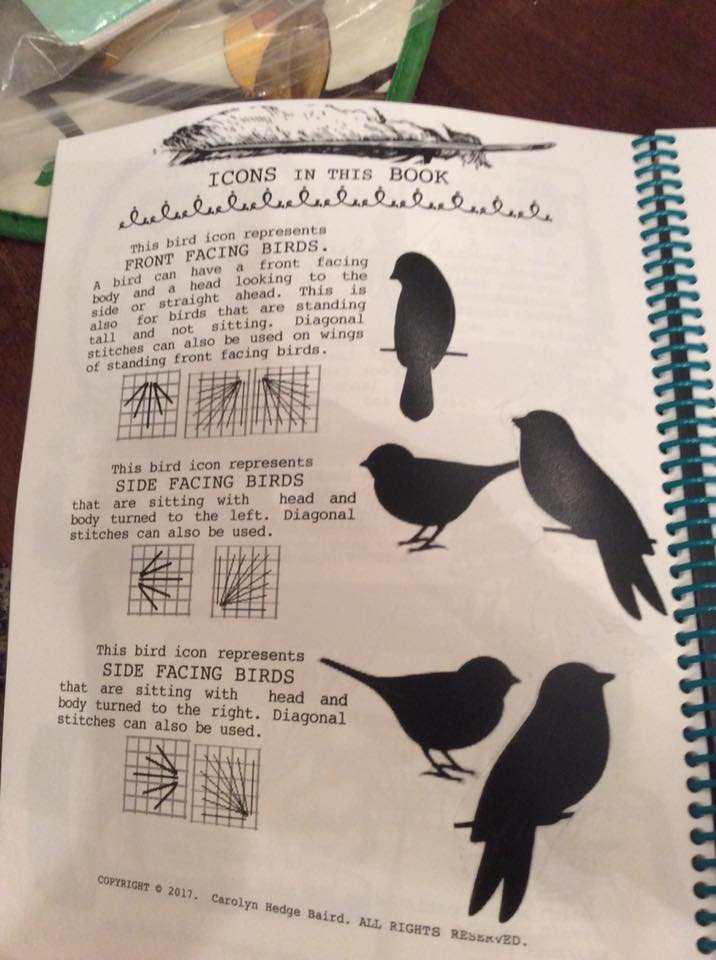 ICONS IN THIS BOOK

This bird icon represents
FRONT FACING BIRDS.
A bird can have a front facing body and a head looking to the side or straight ahead. This is also for birds that are standing tall and not sitting. Diagonal stitches can also be used on wings of standing front facing birds.

This bird icon represents
SIDE FACING BIRDS
that are sitting with head and body turned to the left. Diagonal stitches can also be used.

This bird icon represents
SIDE FACING BIRDS
that are sitting with head and body turned to the right. Diagonal stitches can also be used.

COPYRIGHT © 2017. Carolyn Hedge Baird. ALL RIGHTS RESERVED.